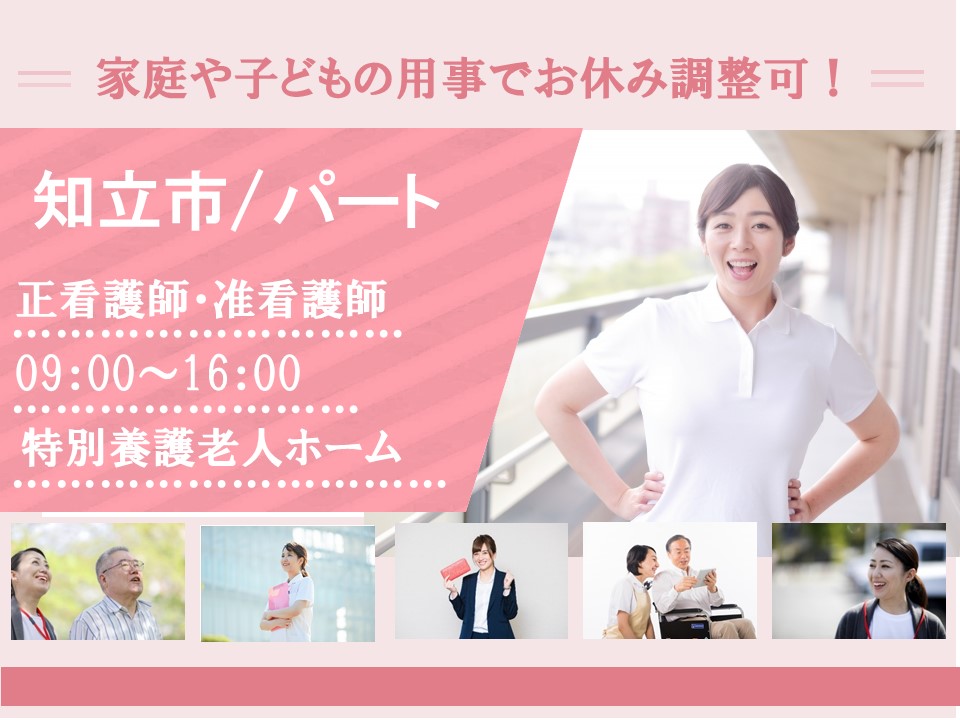 家庭や子どもの用事でお休み調整可！

知立市／パート

正看護師･准看護師

09:00～16:00

特別養護老人ホーム